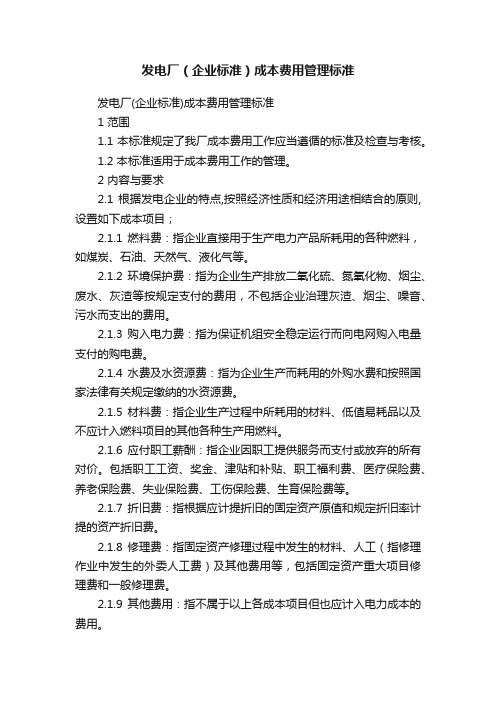 发电厂（企业标准）成本费用管理标准

发电厂(企业标准)成本费用管理标准

1 范围

1.1 本标准规定了我厂成本费用工作应当遵循的标准及检查与考核。

1.2 本标准适用于成本费用工作的管理。

2 内容与要求

2.1 根据发电企业的特点,按照经济性质和经济用途相结合的原则,设置如下成本项目；

2.1.1 燃料费：指企业直接用于生产电力产品所耗用的各种燃料，如煤炭、石油、天然气、液化气等。

2.1.2 环境保护费：指为企业生产排放二氧化硫、氮氧化物、烟尘、废水、灰渣等按规定支付的费用，不包括企业治理灰渣、烟尘、噪音、污水而支出的费用。

2.1.3 购入电力费：指为保证机组安全稳定运行而向电网购入电量支付的购电费。

2.1.4 水费及水资源费：指为企业生产而耗用的外购水费和按照国家法律有关规定缴纳的水资源费。

2.1.5 材料费：指企业生产过程中所耗用的材料、低值易耗品以及不应计入燃料项目的其他各种生产用燃料。

2.1.6 应付职工薪酬：指企业因职工提供服务而支付或放弃的所有对价。包括职工工资、奖金、津贴和补贴、职工福利费、医疗保险费、养老保险费、失业保险费、工伤保险费、生育保险费等。

2.1.7 折旧费：指根据应计提折旧的固定资产原值和规定折旧率计提的资产折旧费。

2.1.8 修理费：指固定资产修理过程中发生的材料、人工（指修理作业中发生的外委人工费）及其他费用等，包括固定资产重大项目修理费和一般修理费。

2.1.9 其他费用：指不属于以上各成本项目但也应计入电力成本的费用。